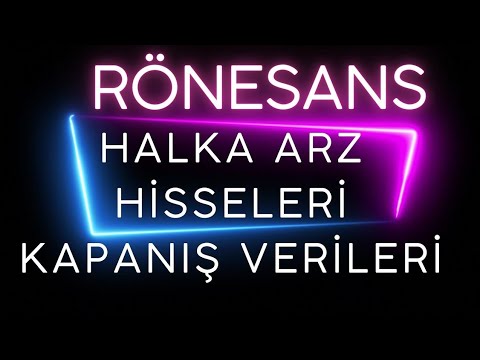 RÖNESANS
HALKA ARZ
HİSSELERİ
KAPANIŞ VERİLERİ